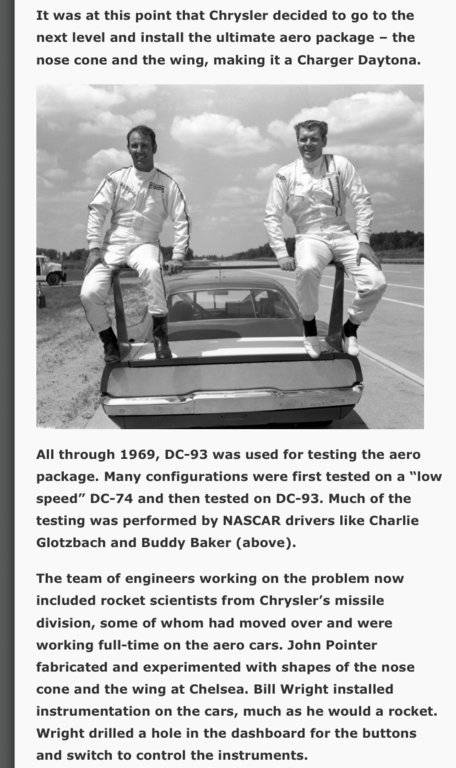 It was at this point that Chrysler decided to go to the next level and install the ultimate aero package – the nose cone and the wing, making it a Charger Daytona.

All through 1969, DC-93 was used for testing the aero package. Many configurations were first tested on a "low speed" DC-74 and then tested on DC-93. Much of the testing was performed by NASCAR drivers like Charlie Glotzbach and Buddy Baker (above).

The team of engineers working on the problem now included rocket scientists from Chrysler's missile division, some of whom had moved over and were working full-time on the aero cars. John Pointer fabricated and experimented with shapes of the nose cone and the wing at Chelsea. Bill Wright installed instrumentation on the cars, much as he would a rocket. Wright drilled a hole in the dashboard for the buttons and switch to control the instruments.